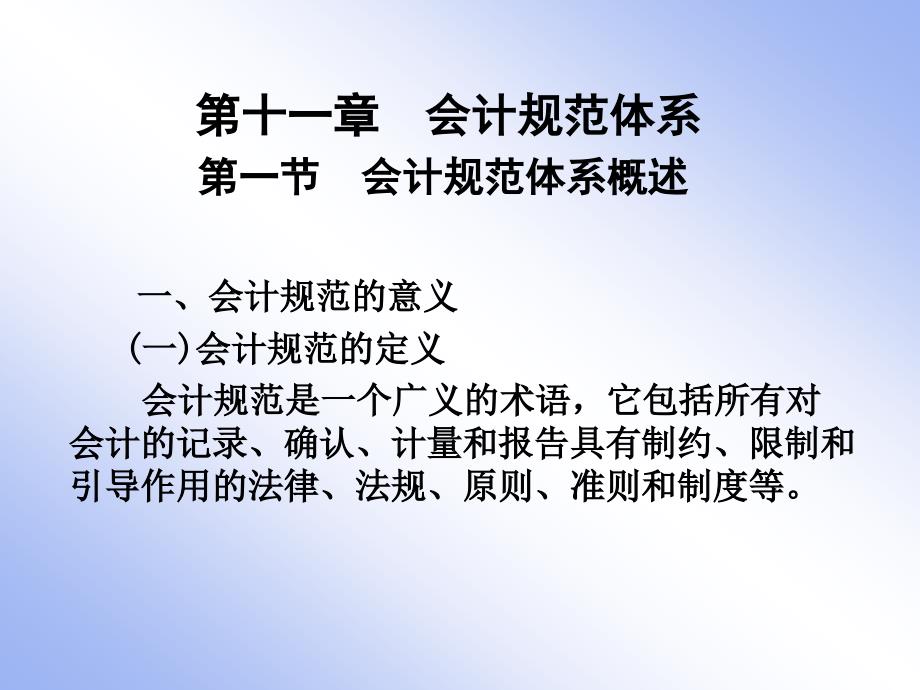 第十一章　会计规范体系
第一节　会计规范体系概述

一、会计规范的意义

(一)会计规范的定义

会计规范是一个广义的术语，它包括所有对会计的记录、确认、计量和报告具有制约、限制和引导作用的法律、法规、原则、准则和制度等。